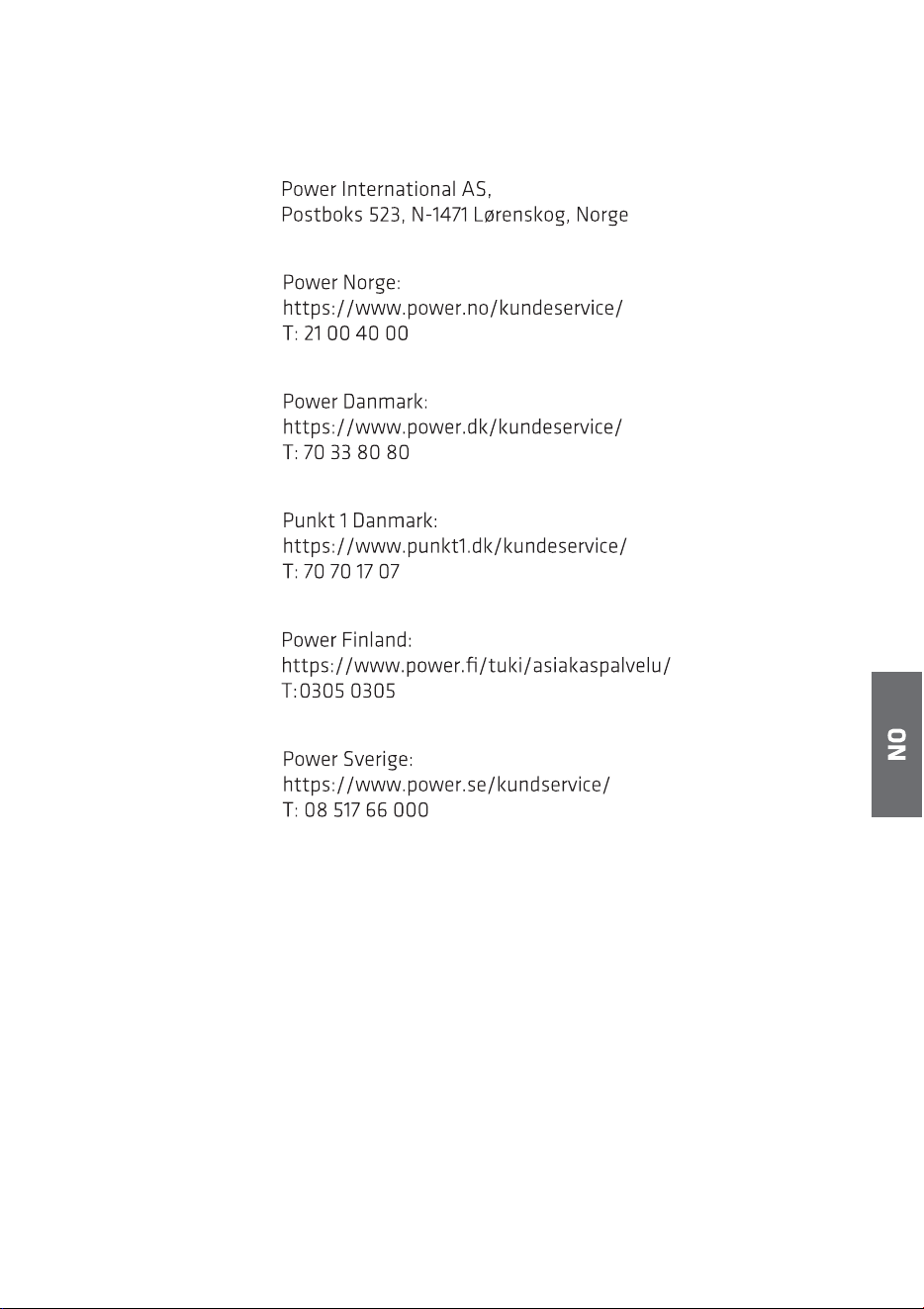 Power International AS,
Postboks 523, N-1471 Lørenskog, Norge

Power Norge:
https://www.power.no/kundeservice/
T: 21 00 40 00

Power Danmark:
https://www.power.dk/kundeservice/
T: 70 33 80 80

Punkt 1 Danmark:
https://www.punkt1.dk/kundeservice/
T: 70 70 17 07

Power Finland:
https://www.power.fi/tuki/asiakaspalvelu/
T:0305 0305

Power Sverige:
https://www.power.se/kundservice/
T: 08 517 66 000

NO